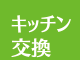 キッチン
交換